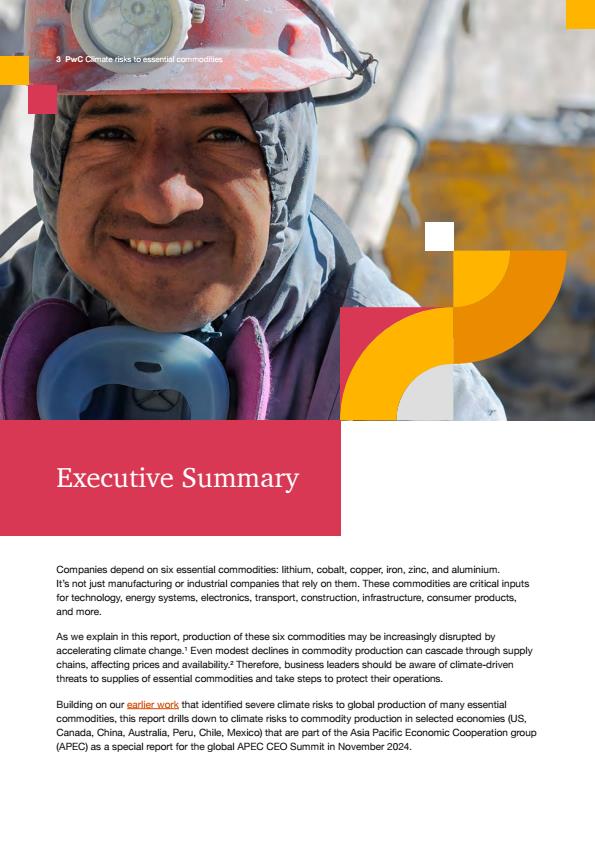 3 PwC Climate risks to essential commodities

Executive Summary

Companies depend on six essential commodities: lithium, cobalt, copper, iron, zinc, and aluminium. It's not just manufacturing or industrial companies that rely on them. These commodities are critical inputs for technology, energy systems, electronics, transport, construction, infrastructure, consumer products, and more.

As we explain in this report, production of these six commodities may be increasingly disrupted by accelerating climate change.$^1$ Even modest declines in commodity production can cascade through supply chains, affecting prices and availability.$^2$ Therefore, business leaders should be aware of climate-driven threats to supplies of essential commodities and take steps to protect their operations.

Building on our earlier work that identified severe climate risks to global production of many essential commodities, this report drills down to climate risks to commodity production in selected economies (US, Canada, China, Australia, Peru, Chile, Mexico) that are part of the Asia Pacific Economic Cooperation group (APEC) as a special report for the global APEC CEO Summit in November 2024.